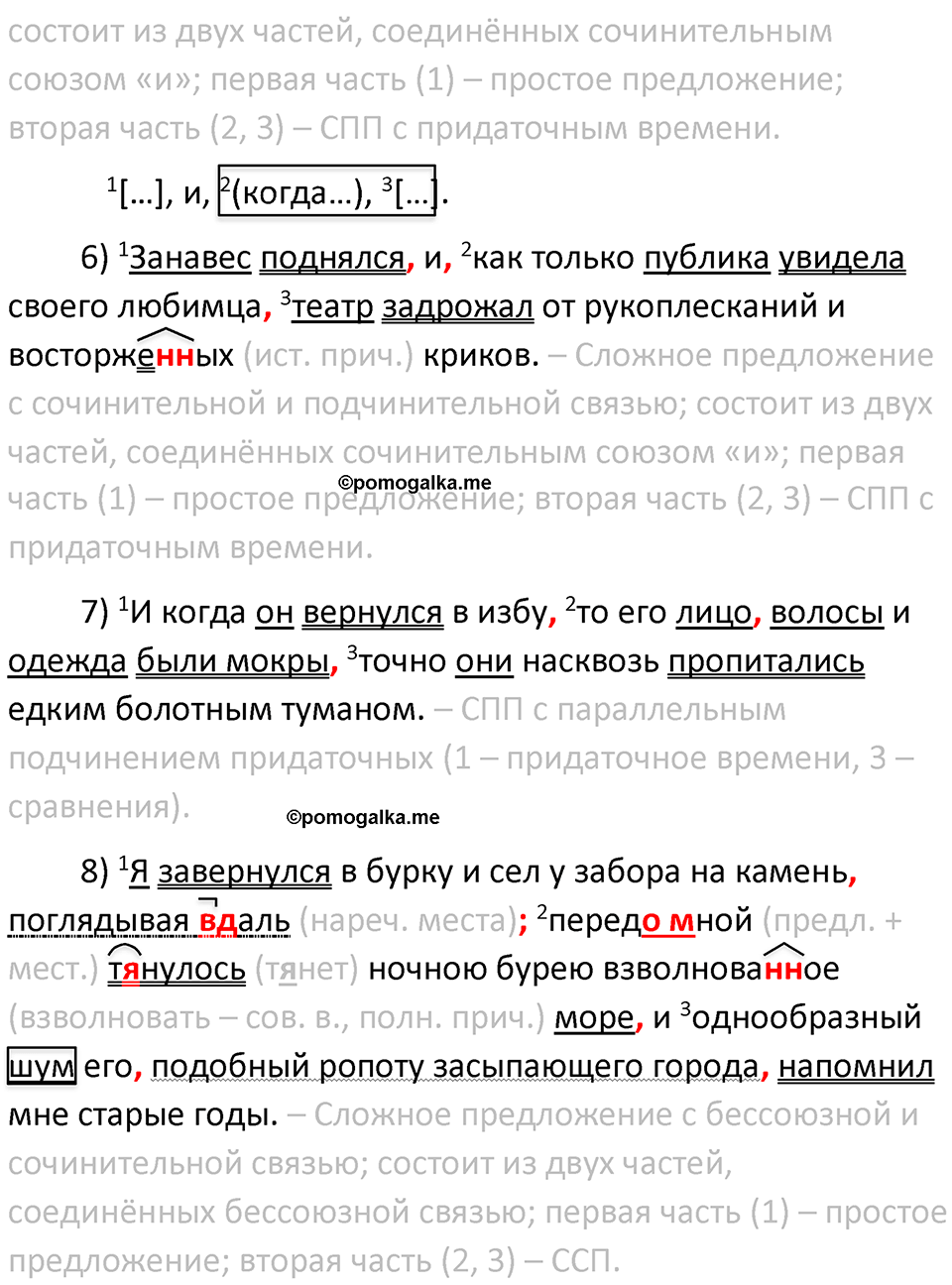 состоит из двух частей, соединённых сочинительным союзом «и»; первая часть (1) – простое предложение; вторая часть (2, 3) – СПП с придаточным времени.

$^1$[…], и, $^2$(когда…), $^3$[…].

6) $^1$Занавес поднялся, и, $^2$как только публика увидела своего любимца, $^3$театр задрожал от рукоплесканий и восторженных (ист. прич.) криков. – Сложное предложение с сочинительной и подчинительной связью; состоит из двух частей, соединённых сочинительным союзом «и»; первая часть (1) – простое предложение; вторая часть (2, 3) – СПП с придаточным времени.

©pomogalka.me

7) $^1$И когда он вернулся в избу, $^2$то его лицо, волосы и одежда были мокры, $^3$точно они насквозь пропитались едким болотным туманом. – СПП с параллельным подчинением придаточных (1 – придаточное времени, 3 – сравнения).

©pomogalka.me

8) $^1$Я завернулся в бурку и сел у забора на камень, поглядывая вдаль (нареч. места); $^2$передо мной (предл. + мест.) тянулось (тянет) ночною бурею взволнованное (взволновать – сов. в., полн. прич.) море, и $^3$однообразный шум его, подобный ропоту засыпающего города, напомнил мне старые годы. – Сложное предложение с бессоюзной и сочинительной связью; состоит из двух частей, соединённых бессоюзной связью; первая часть (1) – простое предложение; вторая часть (2, 3) – ССП.